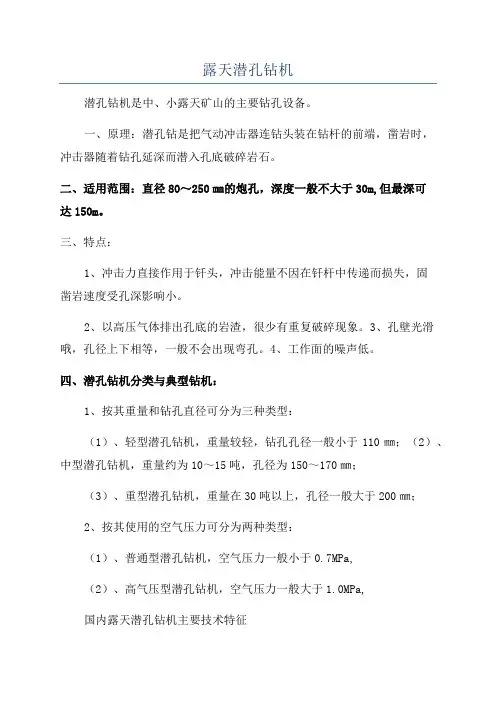 露天潜孔钻机

潜孔钻机是中、小露天矿山的主要钻孔设备。

一、原理：潜孔钻是把气动冲击器连钻头装在钻杆的前端，凿岩时，冲击器随着钻孔延深而潜入孔底破碎岩石。

二、适用范围：直径 80～250 ㎜的炮孔，深度一般不大于 30m,但最深可达 150m。

三、特点：

1、冲击力直接作用于钎头，冲击能量不因在钎杆中传递而损失，固凿岩速度受孔深影响小。

2、以高压气体排出孔底的岩渣，很少有重复破碎现象。3、孔壁光滑哦，孔径上下相等，一般不会出现弯孔。4、工作面的噪声低。

四、潜孔钻机分类与典型钻机：

1、按其重量和钻孔直径可分为三种类型：

（1）、轻型潜孔钻机，重量较轻，钻孔孔径一般小于 110 ㎜；（2）、中型潜孔钻机，重量约为 10～15 吨，孔径为 150～170 ㎜；

（3）、重型潜孔钻机，重量在 30 吨以上，孔径一般大于 200 ㎜；

2、按其使用的空气压力可分为两种类型：

（1）、普通型潜孔钻机，空气压力一般小于 0.7MPa,

（2）、高气压型潜孔钻机，空气压力一般大于 1.0MPa,

国内露天潜孔钻机主要技术特征